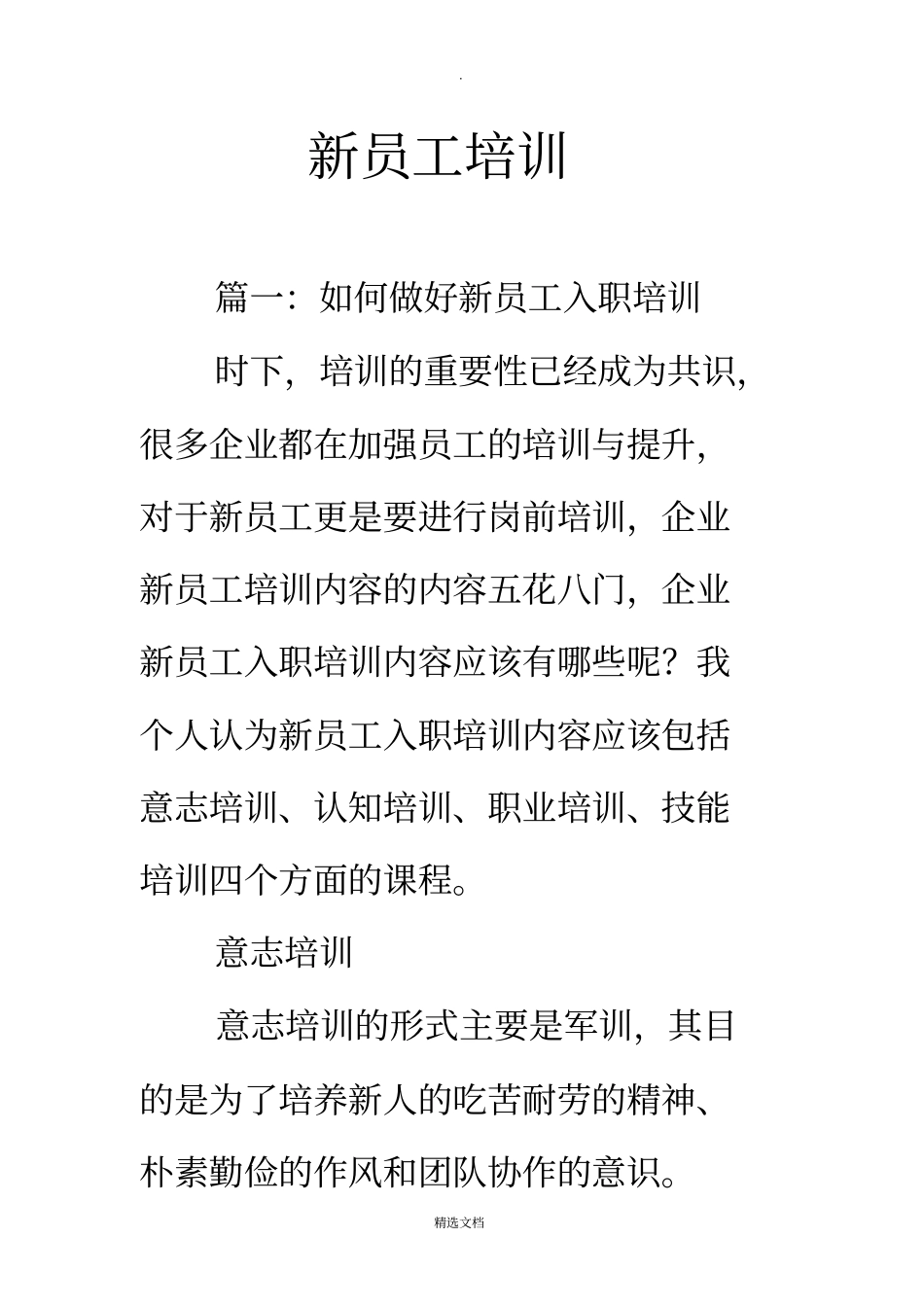 .

新员工培训

篇一：如何做好新员工入职培训

时下，培训的重要性已经成为共识，很多企业都在加强员工的培训与提升，对于新员工更是要进行岗前培训，企业新员工培训内容的内容五花八门，企业新员工入职培训内容应该有哪些呢？我个人认为新员工入职培训内容应该包括意志培训、认知培训、职业培训、技能培训四个方面的课程。

意志培训

意志培训的形式主要是军训，其目的是为了培养新人的吃苦耐劳的精神、朴素勤俭的作风和团队协作的意识。

精选文档